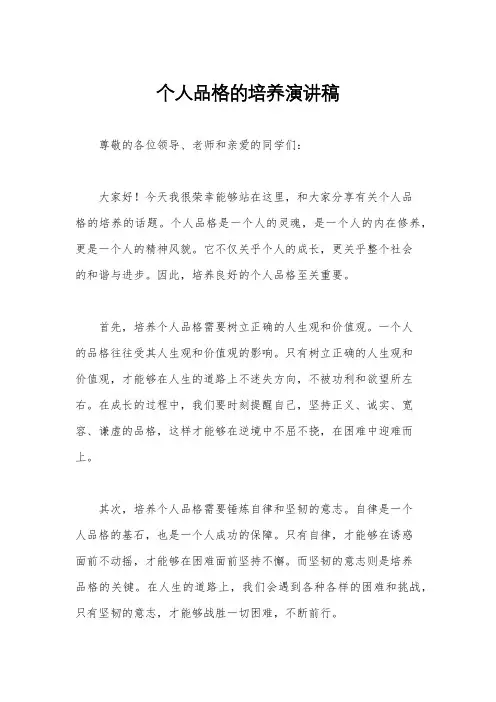 个人品格的培养演讲稿

尊敬的各位领导、老师和亲爱的同学们：

大家好！今天我很荣幸能够站在这里，和大家分享有关个人品格的培养的话题。个人品格是一个人的灵魂，是一个人的内在修养，更是一个人的精神风貌。它不仅关乎个人的成长，更关乎整个社会的和谐与进步。因此，培养良好的个人品格至关重要。

首先，培养个人品格需要树立正确的人生观和价值观。一个人的品格往往受其人生观和价值观的影响。只有树立正确的人生观和价值观，才能够在人生的道路上不迷失方向，不被功利和欲望所左右。在成长的过程中，我们要时刻提醒自己，坚持正义、诚实、宽容、谦虚的品格，这样才能够在逆境中不屈不挠，在困难中迎难而上。

其次，培养个人品格需要锤炼自律和坚韧的意志。自律是一个人品格的基石，也是一个人成功的保障。只有自律，才能够在诱惑面前不动摇，才能够在困难面前坚持不懈。而坚韧的意志则是培养品格的关键。在人生的道路上，我们会遇到各种各样的困难和挑战，只有坚韧的意志，才能够战胜一切困难，不断前行。